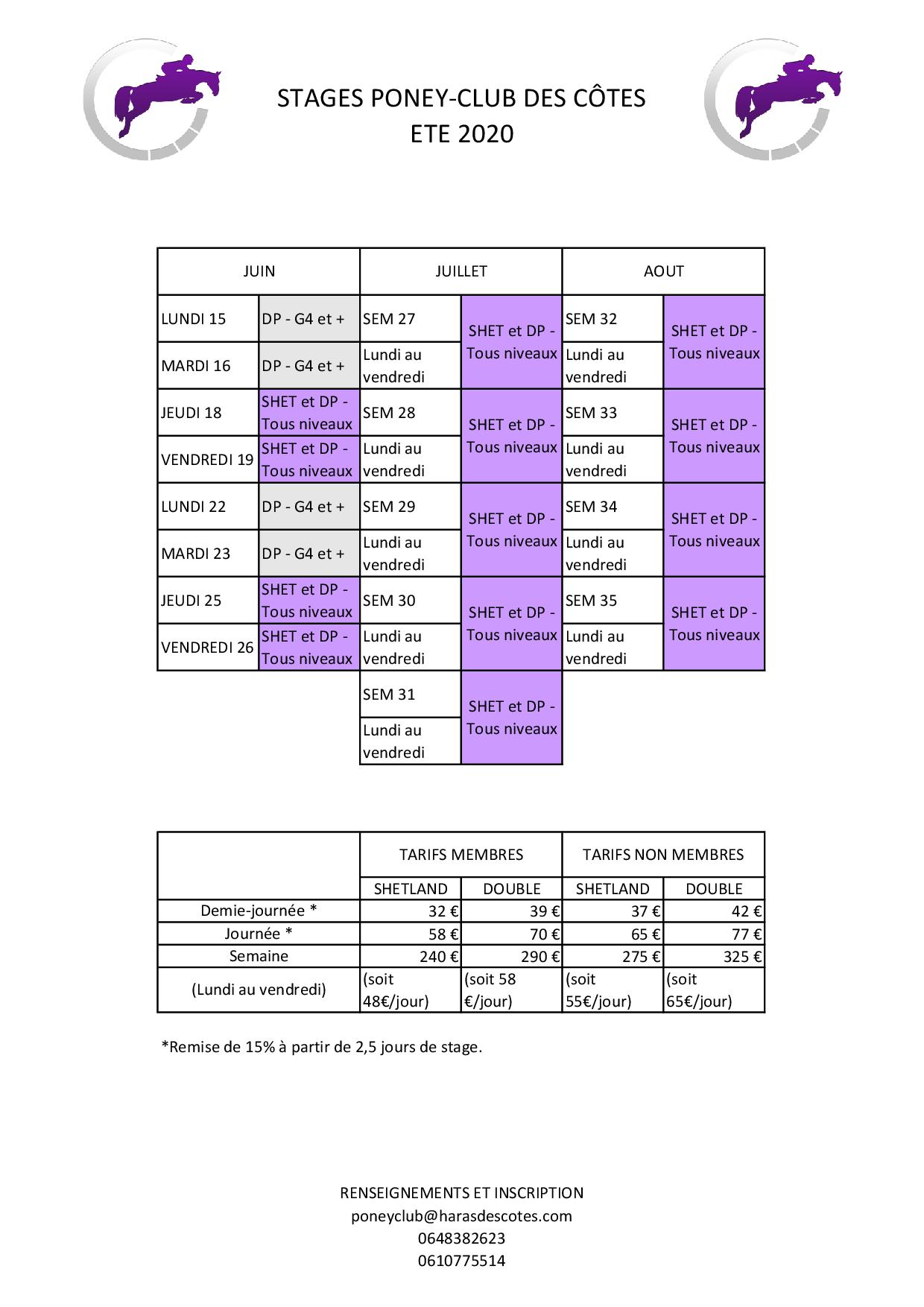 STAGES PONEY-CLUB DES CÔTES
ETE 2020

| JUIN | | JUILLET | | AOUT | |
|---|---|---|---|---|---|
| LUNDI 15 | DP - G4 et + | SEM 27 | SHET et DP - Tous niveaux | SEM 32 | SHET et DP - Tous niveaux |
| MARDI 16 | DP - G4 et + | Lundi au vendredi | | Lundi au vendredi | |
| JEUDI 18 | SHET et DP - Tous niveaux | SEM 28 | SHET et DP - Tous niveaux | SEM 33 | SHET et DP - Tous niveaux |
| VENDREDI 19 | SHET et DP - Tous niveaux | Lundi au vendredi | | Lundi au vendredi | |
| LUNDI 22 | DP - G4 et + | SEM 29 | SHET et DP - Tous niveaux | SEM 34 | SHET et DP - Tous niveaux |
| MARDI 23 | DP - G4 et + | Lundi au vendredi | | Lundi au vendredi | |
| JEUDI 25 | SHET et DP - Tous niveaux | SEM 30 | SHET et DP - Tous niveaux | SEM 35 | SHET et DP - Tous niveaux |
| VENDREDI 26 | SHET et DP - Tous niveaux | Lundi au vendredi | | Lundi au vendredi | |
| | | SEM 31 | SHET et DP - Tous niveaux | | |
| | | Lundi au vendredi | | | |

| | TARIFS MEMBRES | | TARIFS NON MEMBRES | |
|---|---|---|---|---|
| | SHETLAND | DOUBLE | SHETLAND | DOUBLE |
| Demie-journée * | 32 € | 39 € | 37 € | 42 € |
| Journée * | 58 € | 70 € | 65 € | 77 € |
| Semaine | 240 € | 290 € | 275 € | 325 € |
| (Lundi au vendredi) | (soit 48€/jour) | (soit 58 €/jour) | (soit 55€/jour) | (soit 65€/jour) |

*Remise de 15% à partir de 2,5 jours de stage.

RENSEIGNEMENTS ET INSCRIPTION
poneyclub@harasdescotes.com
0648382623
0610775514